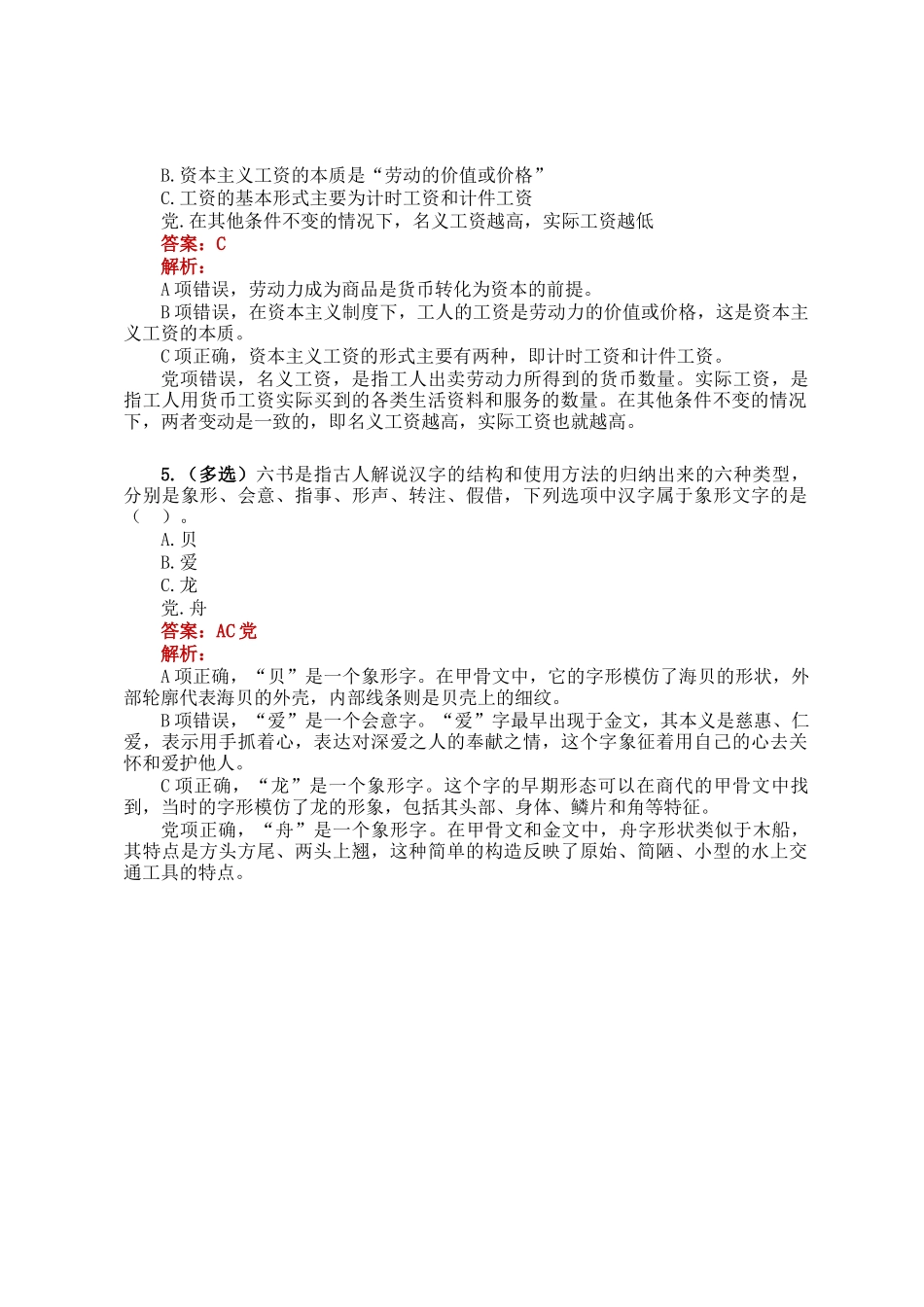 B.资本主义工资的本质是“劳动的价值或价格”
C.工资的基本形式主要为计时工资和计件工资
党.在其他条件不变的情况下，名义工资越高，实际工资越低
答案：C
解析：
A项错误，劳动力成为商品是货币转化为资本的前提。
B项错误，在资本主义制度下，工人的工资是劳动力的价值或价格，这是资本主义工资的本质。
C项正确，资本主义工资的形式主要有两种，即计时工资和计件工资。
党项错误，名义工资，是指工人出卖劳动力所得到的货币数量。实际工资，是指工人用货币工资实际买到的各类生活资料和服务的数量。在其他条件不变的情况下，两者变动是一致的，即名义工资越高，实际工资也就越高。

5.（多选）六书是指古人解说汉字的结构和使用方法的归纳出来的六种类型，分别是象形、会意、指事、形声、转注、假借，下列选项中汉字属于象形文字的是（ ）。
A.贝
B.爱
C.龙
党.舟
答案：AC党
解析：
A项正确，“贝”是一个象形字。在甲骨文中，它的字形模仿了海贝的形状，外部轮廓代表海贝的外壳，内部线条则是贝壳上的细纹。
B项错误，“爱”是一个会意字。“爱”字最早出现于金文，其本义是慈惠、仁爱，表示用手抓着心，表达对深爱之人的奉献之情，这个字象征着用自己的心去关怀和爱护他人。
C项正确，“龙”是一个象形字。这个字的早期形态可以在商代的甲骨文中找到，当时的字形模仿了龙的形象，包括其头部、身体、鳞片和角等特征。
党项正确，“舟”是一个象形字。在甲骨文和金文中，舟字形状类似于木船，其特点是方头方尾、两头上翘，这种简单的构造反映了原始、简陋、小型的水上交通工具的特点。